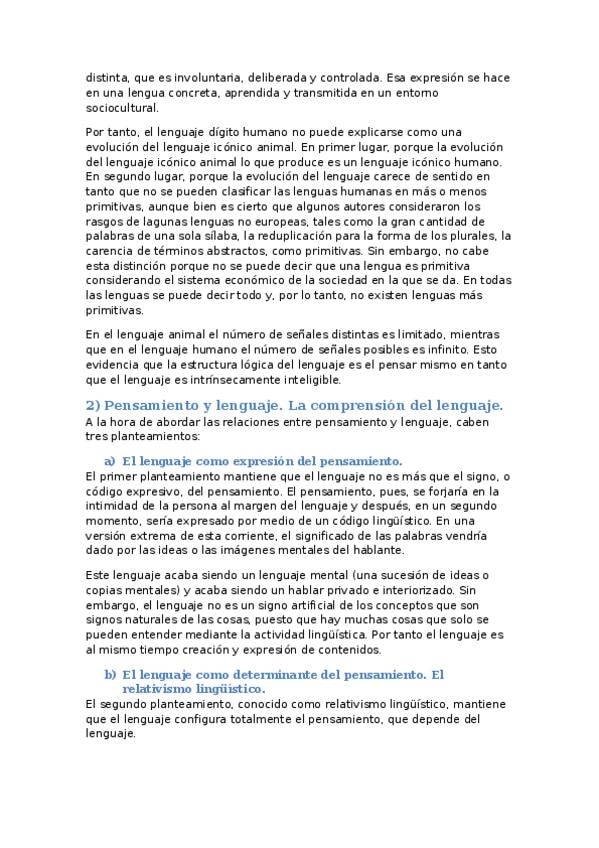 distinta, que es involuntaria, deliberada y controlada. Esa expresión se hace en una lengua concreta, aprendida y transmitida en un entorno sociocultural.

Por tanto, el lenguaje dígito humano no puede explicarse como una evolución del lenguaje icónico animal. En primer lugar, porque la evolución del lenguaje icónico animal lo que produce es un lenguaje icónico humano. En segundo lugar, porque la evolución del lenguaje carece de sentido en tanto que no se pueden clasificar las lenguas humanas en más o menos primitivas, aunque bien es cierto que algunos autores consideraron los rasgos de lagunas lenguas no europeas, tales como la gran cantidad de palabras de una sola sílaba, la reduplicación para la forma de los plurales, la carencia de términos abstractos, como primitivas. Sin embargo, no cabe esta distinción porque no se puede decir que una lengua es primitiva considerando el sistema económico de la sociedad en la que se da. En todas las lenguas se puede decir todo y, por lo tanto, no existen lenguas más primitivas.

En el lenguaje animal el número de señales distintas es limitado, mientras que en el lenguaje humano el número de señales posibles es infinito. Esto evidencia que la estructura lógica del lenguaje es el pensar mismo en tanto que el lenguaje es intrínsecamente inteligible.

2) Pensamiento y lenguaje. La comprensión del lenguaje.
A la hora de abordar las relaciones entre pensamiento y lenguaje, caben tres planteamientos:

a) El lenguaje como expresión del pensamiento.
El primer planteamiento mantiene que el lenguaje no es más que el signo, o código expresivo, del pensamiento. El pensamiento, pues, se forjaría en la intimidad de la persona al margen del lenguaje y después, en un segundo momento, sería expresado por medio de un código lingüístico. En una versión extrema de esta corriente, el significado de las palabras vendría dado por las ideas o las imágenes mentales del hablante.

Este lenguaje acaba siendo un lenguaje mental (una sucesión de ideas o copias mentales) y acaba siendo un hablar privado e interiorizado. Sin embargo, el lenguaje no es un signo artificial de los conceptos que son signos naturales de las cosas, puesto que hay muchas cosas que solo se pueden entender mediante la actividad lingüística. Por tanto el lenguaje es al mismo tiempo creación y expresión de contenidos.

b) El lenguaje como determinante del pensamiento. El relativismo lingüístico.
El segundo planteamiento, conocido como relativismo lingüístico, mantiene que el lenguaje configura totalmente el pensamiento, que depende del lenguaje.